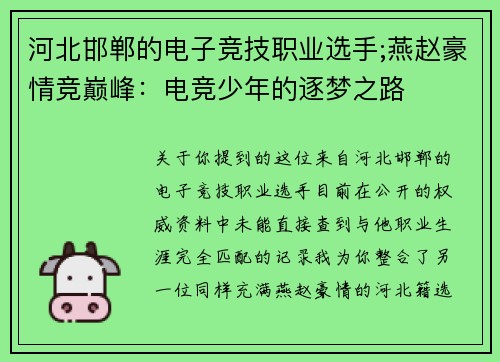 河北邯郸的电子竞技职业选手;燕赵豪情竞巅峰：电竞少年的逐梦之路

关于你提到的这位来自河北邯郸的电子竞技职业选手目前在公开的权威资料中未能直接查到与他职业生涯完全匹配的记录我为你整合了另一位同样充满燕赵豪情的河北籍选